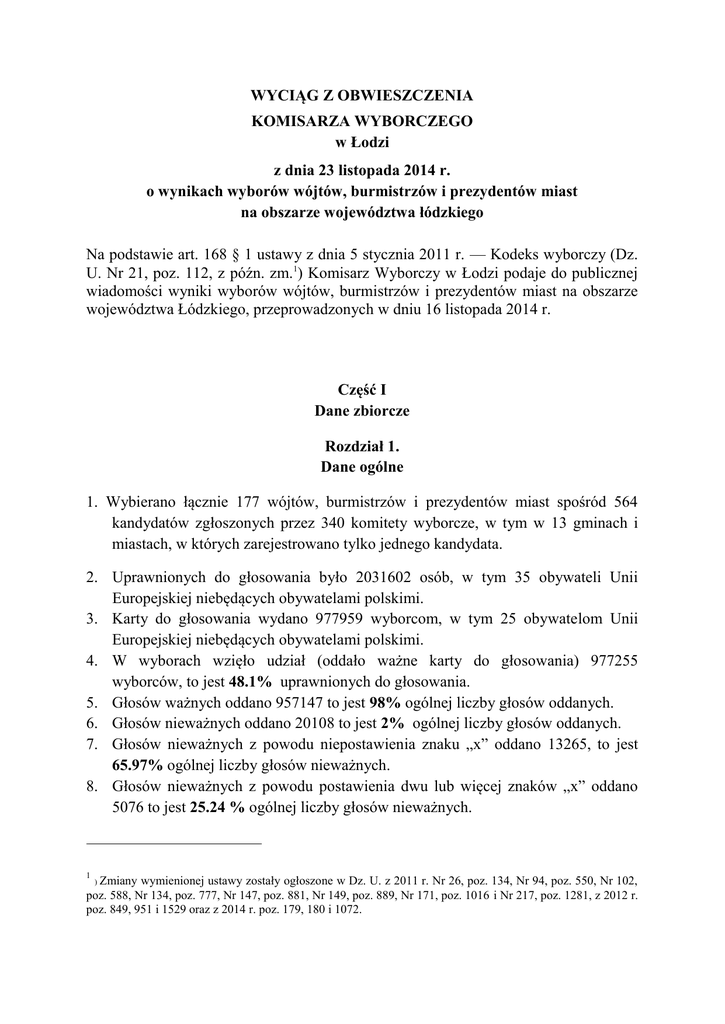 WYCIĄG Z OBWIESZCZENIA
KOMISARZA WYBORCZEGO
w Łodzi
z dnia 23 listopada 2014 r.
o wynikach wyborów wójtów, burmistrzów i prezydentów miast
na obszarze województwa łódzkiego

Na podstawie art. 168 § 1 ustawy z dnia 5 stycznia 2011 r. — Kodeks wyborczy (Dz. U. Nr 21, poz. 112, z późn. zm.$^{1}$) Komisarz Wyborczy w Łodzi podaje do publicznej wiadomości wyniki wyborów wójtów, burmistrzów i prezydentów miast na obszarze województwa Łódzkiego, przeprowadzonych w dniu 16 listopada 2014 r.

Część I
Dane zbiorcze

Rozdział 1.
Dane ogólne

1. Wybierano łącznie 177 wójtów, burmistrzów i prezydentów miast spośród 564 kandydatów zgłoszonych przez 340 komitety wyborcze, w tym w 13 gminach i miastach, w których zarejestrowano tylko jednego kandydata.

2. Uprawnionych do głosowania było 2031602 osób, w tym 35 obywateli Unii Europejskiej niebędących obywatelami polskimi.
3. Karty do głosowania wydano 977959 wyborcom, w tym 25 obywatelom Unii Europejskiej niebędących obywatelami polskimi.
4. W wyborach wzięło udział (oddało ważne karty do głosowania) 977255 wyborców, to jest 48.1% uprawnionych do głosowania.
5. Głosów ważnych oddano 957147 to jest 98% ogólnej liczby głosów oddanych.
6. Głosów nieważnych oddano 20108 to jest 2% ogólnej liczby głosów oddanych.
7. Głosów nieważnych z powodu niepostawienia znaku „x” oddano 13265, to jest 65.97% ogólnej liczby głosów nieważnych.
8. Głosów nieważnych z powodu postawienia dwu lub więcej znaków „x” oddano 5076 to jest 25.24 % ogólnej liczby głosów nieważnych.

$^{1}$ ) Zmiany wymienionej ustawy zostały ogłoszone w Dz. U. z 2011 r. Nr 26, poz. 134, Nr 94, poz. 550, Nr 102, poz. 588, Nr 134, poz. 777, Nr 147, poz. 881, Nr 149, poz. 889, Nr 171, poz. 1016 i Nr 217, poz. 1281, z 2012 r. poz. 849, 951 i 1529 oraz z 2014 r. poz. 179, 180 i 1072.